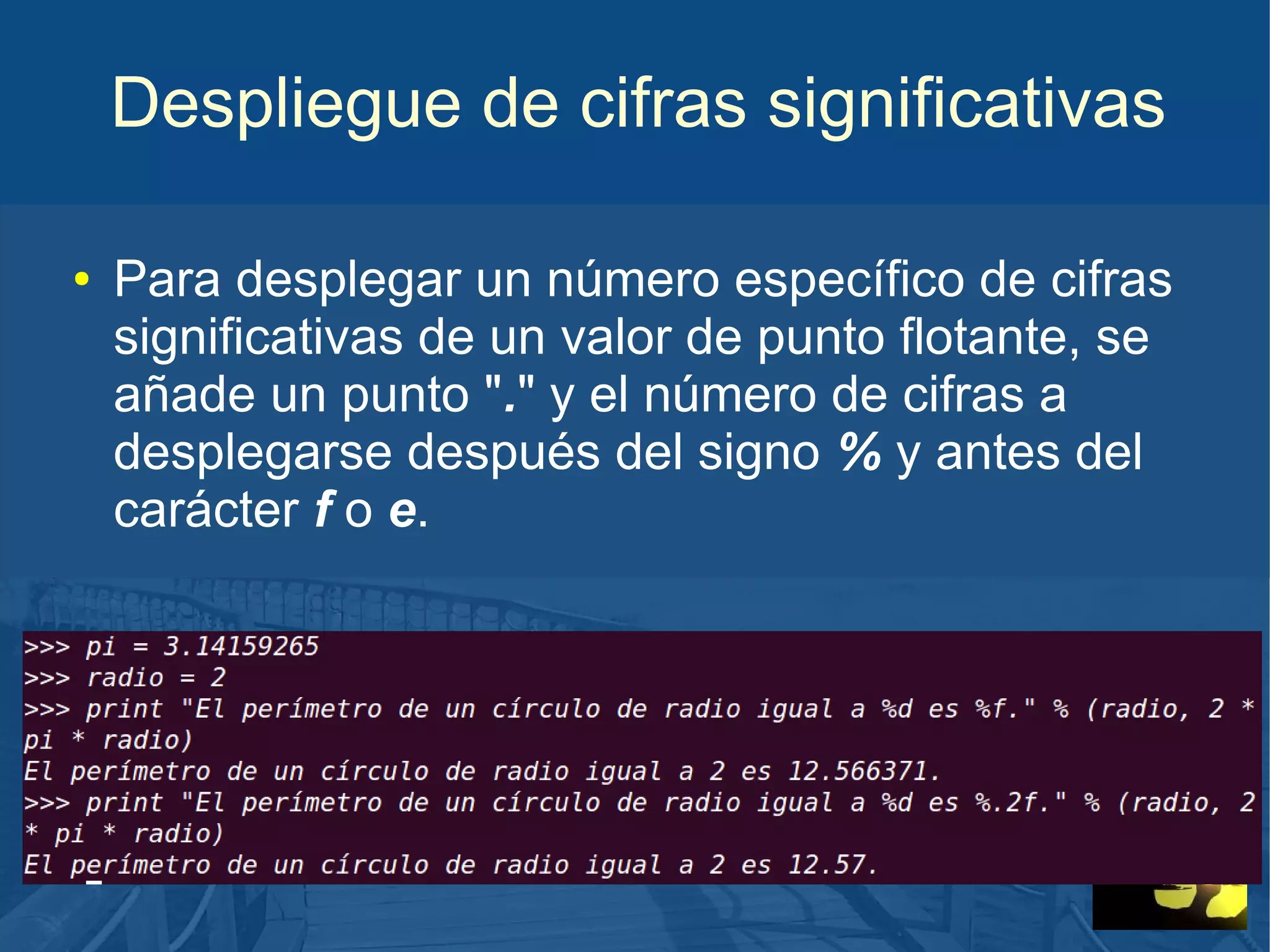 Despliegue de cifras significativas

• Para desplegar un número específico de cifras significativas de un valor de punto flotante, se añade un punto "." y el número de cifras a desplegarse después del signo % y antes del carácter f o e.

>>> pi = 3.14159265
>>> radio = 2
>>> print "El perímetro de un círculo de radio igual a %d es %f." % (radio, 2 * pi * radio)
El perímetro de un círculo de radio igual a 2 es 12.566371.
>>> print "El perímetro de un círculo de radio igual a %d es %.2f." % (radio, 2 * pi * radio)
El perímetro de un círculo de radio igual a 2 es 12.57.